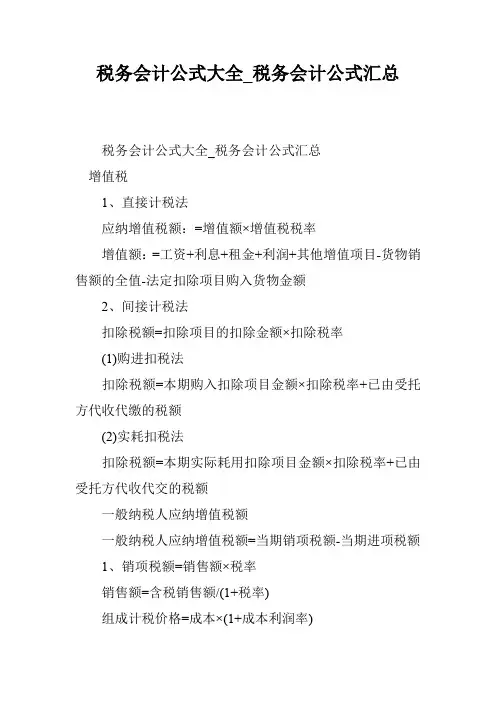 税务会计公式大全_税务会计公式汇总

税务会计公式大全_税务会计公式汇总

增值税

1、直接计税法

应纳增值税额：=增值额×增值税税率

增值额：=工资+利息+租金+利润+其他增值项目-货物销售额的全值-法定扣除项目购入货物金额

2、间接计税法

扣除税额=扣除项目的扣除金额×扣除税率

(1)购进扣税法

扣除税额=本期购入扣除项目金额×扣除税率+已由受托方代收代缴的税额

(2)实耗扣税法

扣除税额=本期实际耗用扣除项目金额×扣除税率+已由受托方代收代交的税额

一般纳税人应纳增值税额

一般纳税人应纳增值税额=当期销项税额-当期进项税额

1、销项税额=销售额×税率

销售额=含税销售额/(1+税率)

组成计税价格=成本×(1+成本利润率)